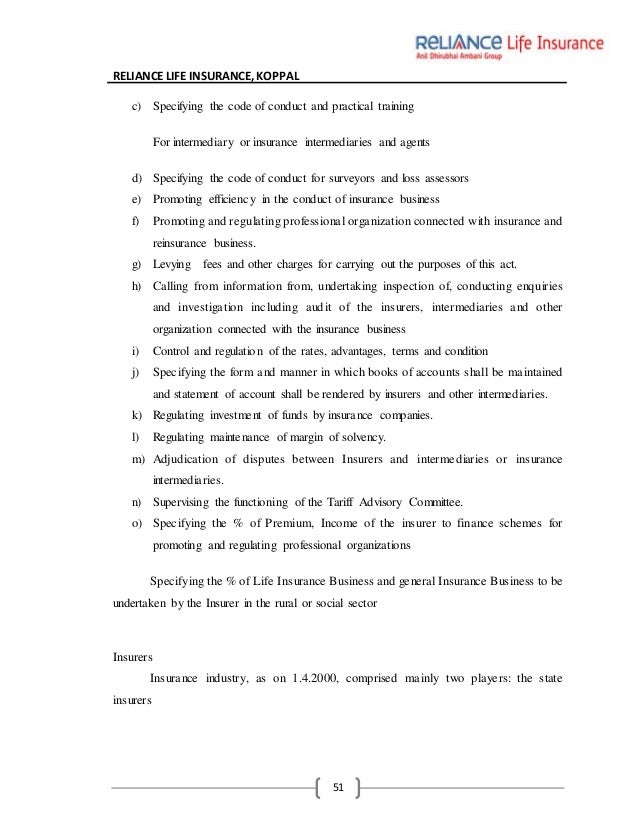 RELIANCE Life Insurance
Anil Dhirubhai Ambani Group

RELIANCE LIFE INSURANCE, KOPPAL

c) Specifying the code of conduct and practical training

For intermediary or insurance intermediaries and agents

d) Specifying the code of conduct for surveyors and loss assessors
e) Promoting efficiency in the conduct of insurance business
f) Promoting and regulating professional organization connected with insurance and reinsurance business.
g) Levying fees and other charges for carrying out the purposes of this act.
h) Calling from information from, undertaking inspection of, conducting enquiries and investigation including audit of the insurers, intermediaries and other organization connected with the insurance business
i) Control and regulation of the rates, advantages, terms and condition
j) Specifying the form and manner in which books of accounts shall be maintained and statement of account shall be rendered by insurers and other intermediaries.
k) Regulating investment of funds by insurance companies.
l) Regulating maintenance of margin of solvency.
m) Adjudication of disputes between Insurers and intermediaries or insurance intermediaries.
n) Supervising the functioning of the Tariff Advisory Committee.
o) Specifying the % of Premium, Income of the insurer to finance schemes for promoting and regulating professional organizations

Specifying the % of Life Insurance Business and general Insurance Business to be undertaken by the Insurer in the rural or social sector

Insurers

Insurance industry, as on 1.4.2000, comprised mainly two players: the state insurers

51